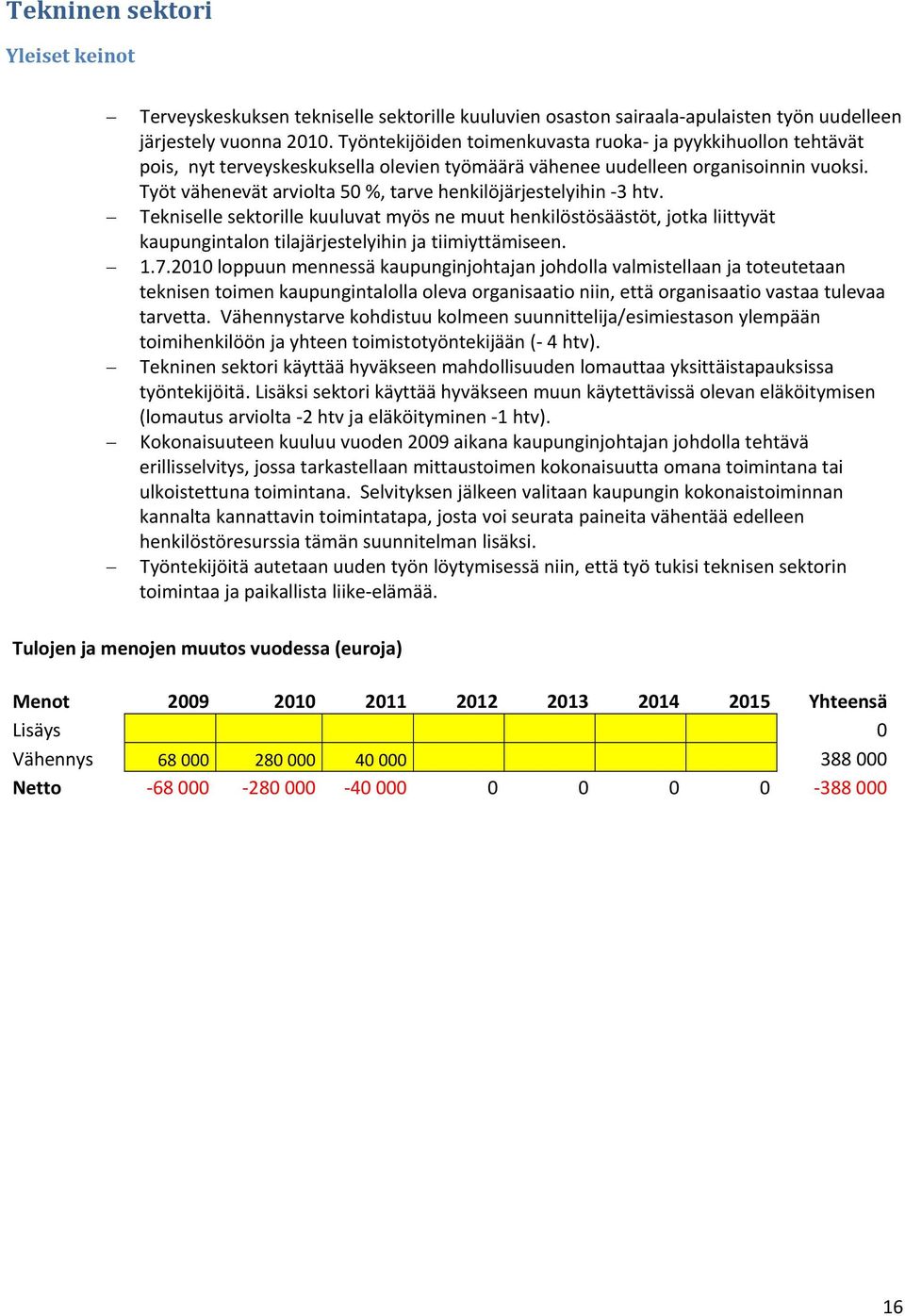 Tekninen sektori

Yleiset keinot

– Terveyskeskuksen tekniselle sektorille kuuluvien osaston sairaala-apulaisten työn uudelleen järjestely vuonna 2010. Työntekijöiden toimenkuvasta ruoka- ja pyykkihuollon tehtävät pois, nyt terveyskeskuksella olevien työmäärä vähenee uudelleen organisoinnin vuoksi. Työt vähenevät arviolta 50 %, tarve henkilöjärjestelyihin -3 htv.
– Tekniselle sektorille kuuluvat myös ne muut henkilöstösäästöt, jotka liittyvät kaupungintalon tilajärjestelyihin ja tiimiyttämiseen.
– 1.7.2010 loppuun mennessä kaupunginjohtajan johdolla valmistellaan ja toteutetaan teknisen toimen kaupungintalolla oleva organisaatio niin, että organisaatio vastaa tulevaa tarvetta. Vähennystarve kohdistuu kolmeen suunnittelija/esimiestason ylempään toimihenkilöön ja yhteen toimistotyöntekijään (- 4 htv).
– Tekninen sektori käyttää hyväkseen mahdollisuuden lomauttaa yksittäistapauksissa työntekijöitä. Lisäksi sektori käyttää hyväkseen muun käytettävissä olevan eläköitymisen (lomautus arviolta -2 htv ja eläköityminen -1 htv).
– Kokonaisuuteen kuuluu vuoden 2009 aikana kaupunginjohtajan johdolla tehtävä erillisselvitys, jossa tarkastellaan mittaustoimen kokonaisuutta omana toimintana tai ulkoistettuna toimintana. Selvityksen jälkeen valitaan kaupungin kokonaistoiminnan kannalta kannattavin toimintatapa, josta voi seurata paineita vähentää edelleen henkilöstöresurssia tämän suunnitelman lisäksi.
– Työntekijöitä autetaan uuden työn löytymisessä niin, että työ tukisi teknisen sektorin toimintaa ja paikallista liike-elämää.

Tulojen ja menojen muutos vuodessa (euroja)

| Menot | 2009 | 2010 | 2011 | 2012 | 2013 | 2014 | 2015 | Yhteensä |
|---|---|---|---|---|---|---|---|---|
| Lisäys | | | | | | | | 0 |
| Vähennys | 68 000 | 280 000 | 40 000 | | | | | 388 000 |
| Netto | -68 000 | -280 000 | -40 000 | 0 | 0 | 0 | 0 | -388 000 |

16